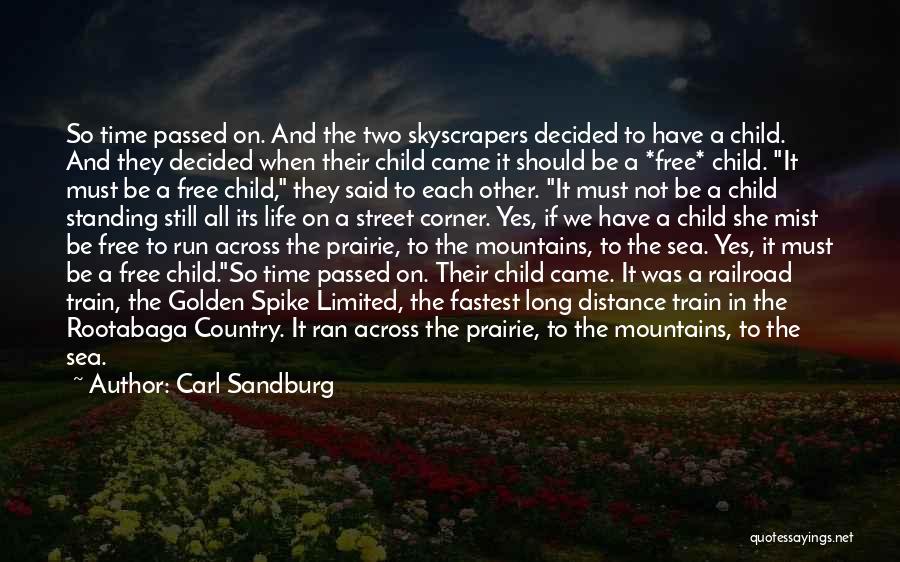 So time passed on. And the two skyscrapers decided to have a child. And they decided when their child came it should be a *free* child. "It must be a free child," they said to each other. "It must not be a child standing still all its life on a street corner. Yes, if we have a child she mist be free to run across the prairie, to the mountains, to the sea. Yes, it must be a free child."So time passed on. Their child came. It was a railroad train, the Golden Spike Limited, the fastest long distance train in the Rootabaga Country. It ran across the prairie, to the mountains, to the sea.

~ Author: Carl Sandburg

quotessayings.net